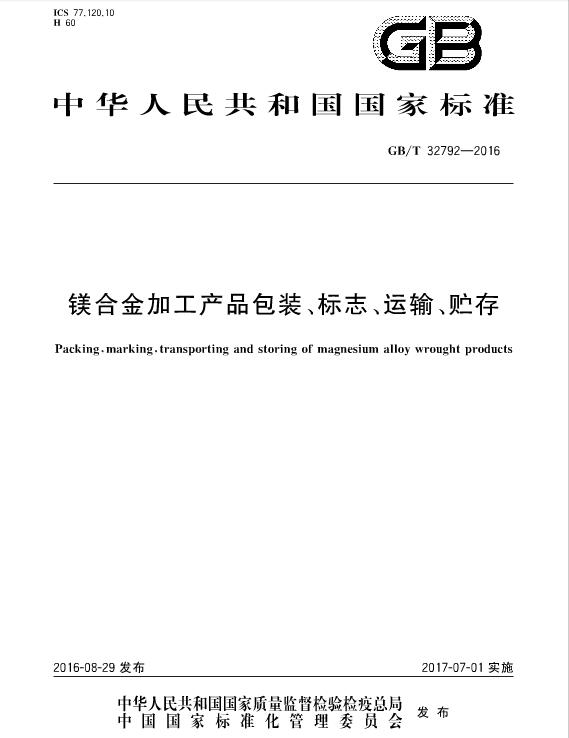 ICS 77.120.10
H 60

GB

中华人民共和国国家标准

GB/T 32792—2016

镁合金加工产品包装、标志、运输、贮存

Packing, marking, transporting and storing of magnesium alloy wrought products

2016-08-29 发布

2017-07-01 实施

中华人民共和国国家质量监督检验检疫总局
中国国家标准化管理委员会
发布